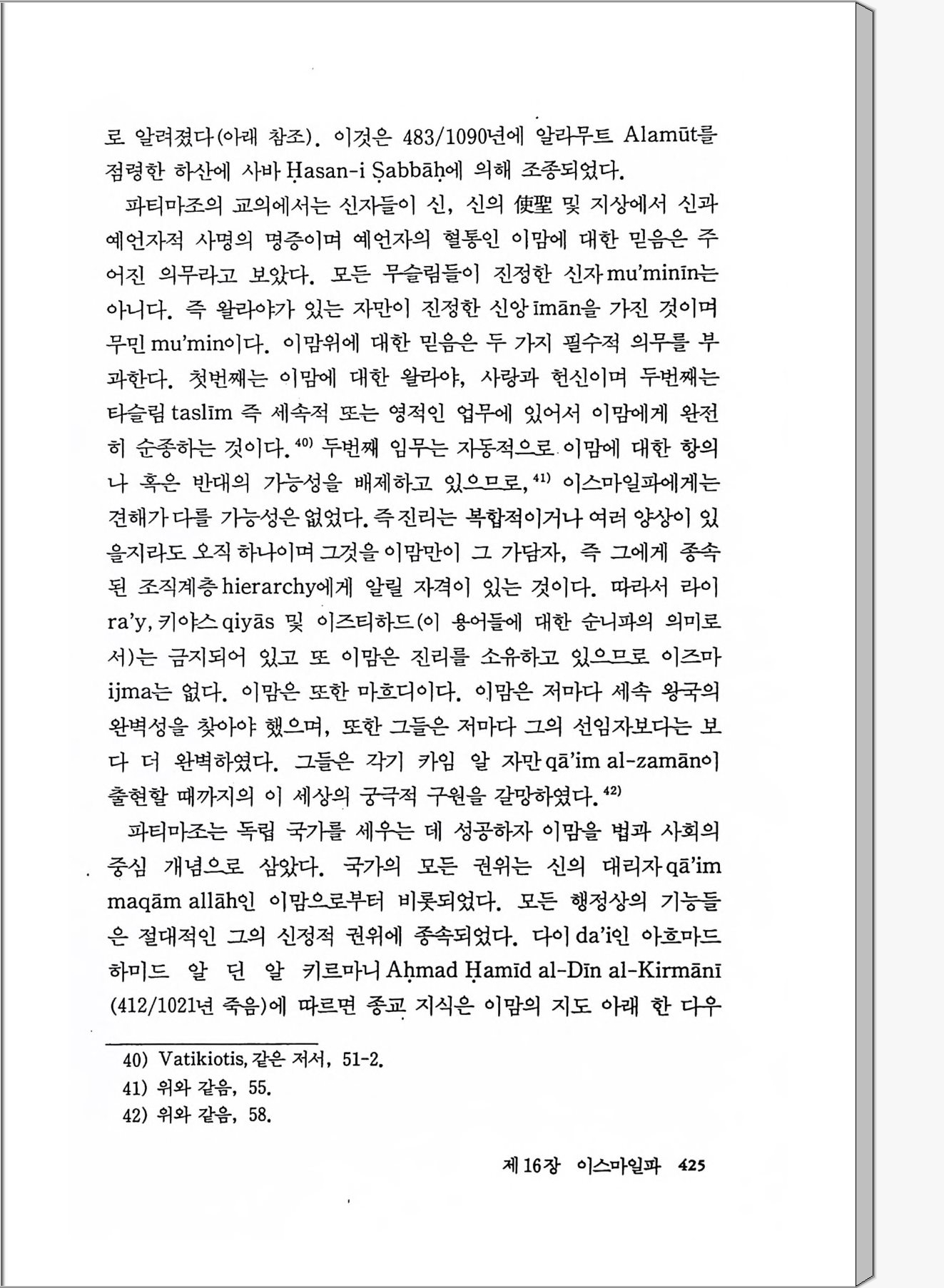 로 알려졌다(아래 참조). 이것은 483/1090년에 알라무트 Alamūt를 점령한 하산에 사바 Ḥasan-i Ṣabbāḥ에 의해 조종되었다.

파티마조의 교의에서는 신자들이 신, 신의 使聖 및 지상에서 신과 예언자적 사명의 명증이며 예언자의 혈통인 이맘에 대한 믿음은 주어진 의무라고 보았다. 모든 무슬림들이 진정한 신자 mu'minīn는 아니다. 즉 왈라야가 있는 자만이 진정한 신앙 īmān을 가진 것이며 무민 mu'min이다. 이맘위에 대한 믿음은 두 가지 필수적 의무를 부과한다. 첫번째는 이맘에 대한 왈라야, 사랑과 헌신이며 두번째는 타슬림 taslīm 즉 세속적 또는 영적인 업무에 있어서 이맘에게 완전히 순종하는 것이다.$^{40)}$ 두번째 임무는 자동적으로 이맘에 대한 항의나 혹은 반대의 가능성을 배제하고 있으므로,$^{41)}$ 이스마일파에게는 견해가 다를 가능성은 없었다. 즉 진리는 복합적이거나 여러 양상이 있을지라도 오직 하나이며 그것을 이맘만이 그 가담자, 즉 그에게 종속된 조직계층 hierarchy에게 알릴 자격이 있는 것이다. 따라서 라이 ra'y, 키야스 qiyās 및 이즈티하드(이 용어들에 대한 순니파의 의미로서)는 금지되어 있고 또 이맘은 진리를 소유하고 있으므로 이즈마 ijma는 없다. 이맘은 또한 마흐디이다. 이맘은 저마다 세속 왕국의 완벽성을 찾아야 했으며, 또한 그들은 저마다 그의 선임자보다는 보다 더 완벽하였다. 그들은 각기 카임 알 자만 qā'im al-zamān이 출현할 때까지의 이 세상의 궁극적 구원을 갈망하였다.$^{42)}$

파티마조는 독립 국가를 세우는 데 성공하자 이맘을 법과 사회의 중심 개념으로 삼았다. 국가의 모든 권위는 신의 대리자 qā'im maqām allāh인 이맘으로부터 비롯되었다. 모든 행정상의 기능들은 절대적인 그의 신정적 권위에 종속되었다. 다이 da'i인 아흐마드 하미드 알 딘 알 키르마니 Aḥmad Ḥamīd al-Dīn al-Kirmānī (412/1021년 죽음)에 따르면 종교 지식은 이맘의 지도 아래 한 다우

40) Vatikiotis, 같은 저서, 51-2.
41) 위와 같음, 55.
42) 위와 같음, 58.

제 16장 이스마일파 425